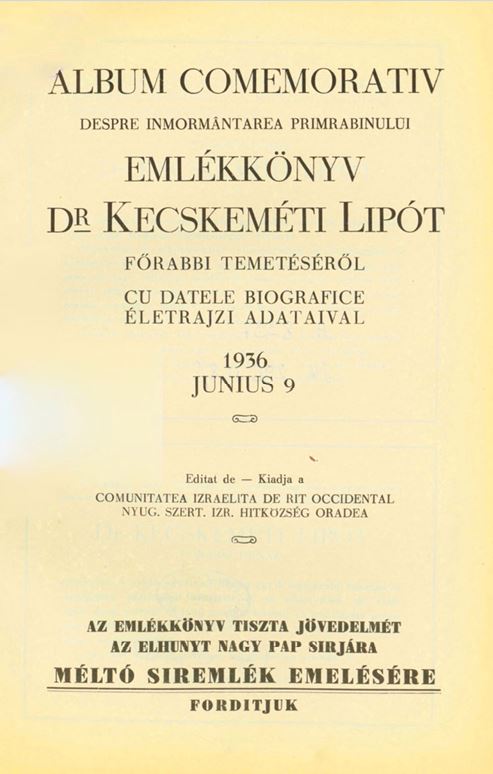 ALBUM COMEMORATIV
DESPRE INMORMÂNTAREA PRIMRABINULUI
EMLÉKKÖNYV
DR KECSKEMÉTI LIPÓT
FŐRABBI TEMETÉSÉRŐL
CU DATELE BIOGRAFICE
ÉLETRAJZI ADATAIVAL

1936
JUNIUS 9

Editat de — Kiadja a
COMUNITATEA IZRAELITA DE RIT OCCIDENTAL
NYUG. SZERT. IZR. HITKÖZSÉG ORADEA

AZ EMLÉKKÖNYV TISZTA JÖVEDELMÉT
AZ ELHUNYT NAGY PAP SIRJÁRA
MÉLTÓ SIREMLÉK EMELÉSÉRE
FORDITJUK